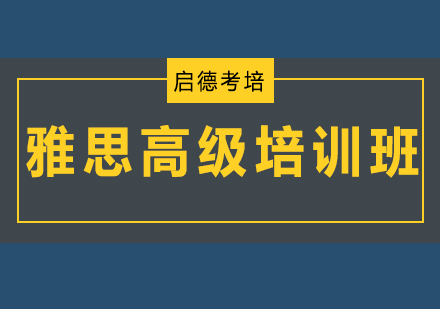 启德考培

雅思高级培训班